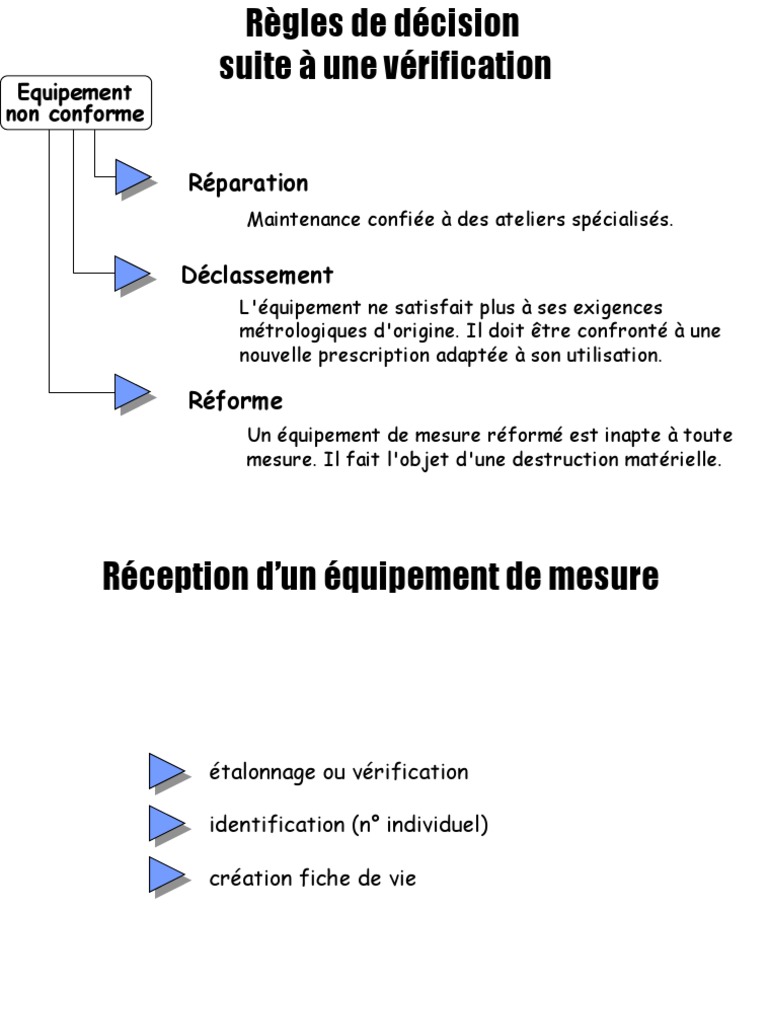 Règles de décision
suite à une vérification

Equipement
non conforme

Réparation

Maintenance confiée à des ateliers spécialisés.

Déclassement

L'équipement ne satisfait plus à ses exigences métrologiques d'origine. Il doit être confronté à une nouvelle prescription adaptée à son utilisation.

Réforme

Un équipement de mesure réformé est inapte à toute mesure. Il fait l'objet d'une destruction matérielle.

Réception d'un équipement de mesure

étalonnage ou vérification

identification (n° individuel)

création fiche de vie